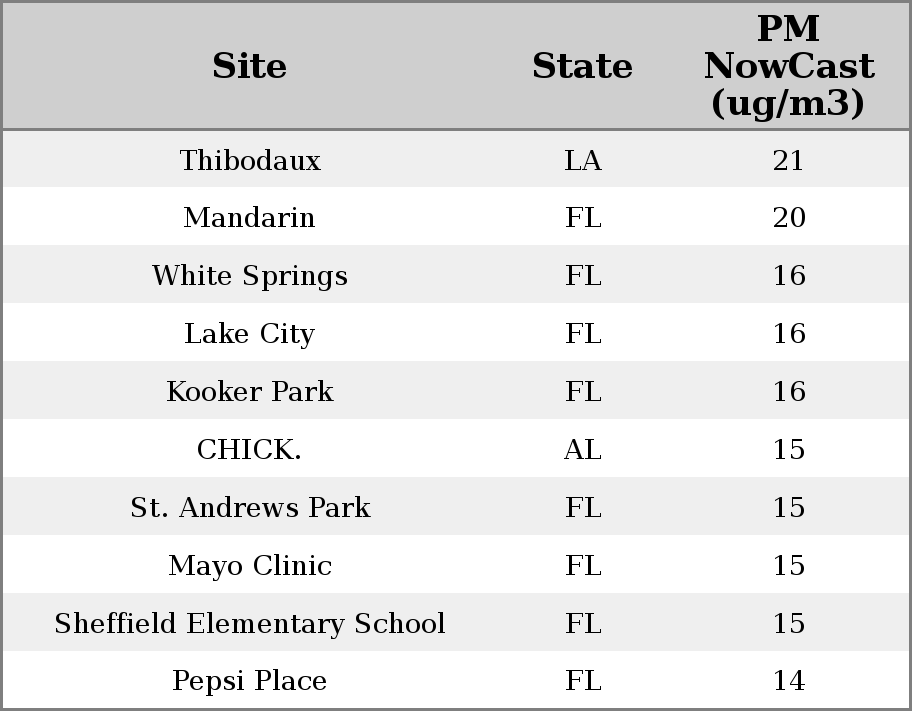 | Site | State | PM NowCast (ug/m3) |
|---|---|---|
| Thibodaux | LA | 21 |
| Mandarin | FL | 20 |
| White Springs | FL | 16 |
| Lake City | FL | 16 |
| Kooker Park | FL | 16 |
| CHICK. | AL | 15 |
| St. Andrews Park | FL | 15 |
| Mayo Clinic | FL | 15 |
| Sheffield Elementary School | FL | 15 |
| Pepsi Place | FL | 14 |